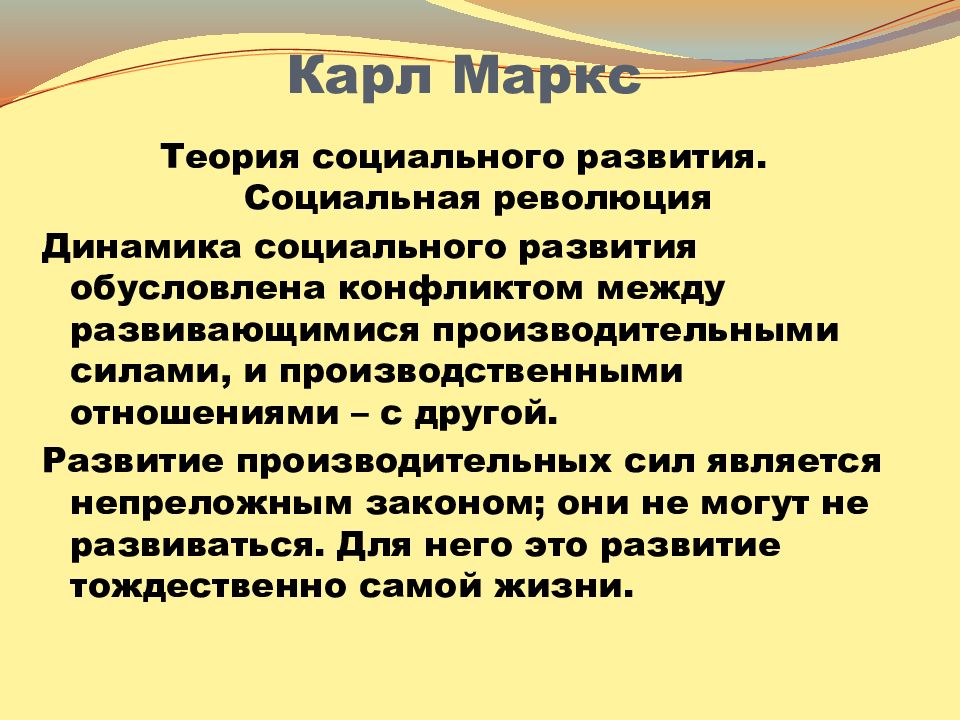 Карл Маркс

Теория социального развития. Социальная революция

Динамика социального развития обусловлена конфликтом между развивающимися производительными силами, и производственными отношениями – с другой.

Развитие производительных сил является непреложным законом; они не могут не развиваться. Для него это развитие тождественно самой жизни.